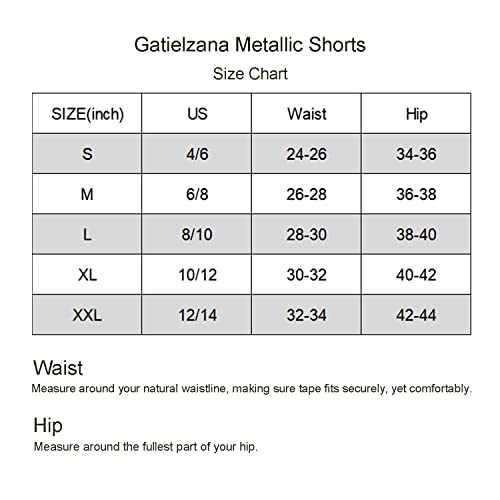 Gatielzana Metallic Shorts

Size Chart

| SIZE(inch) | US | Waist | Hip |
|---|---|---|---|
| S | 4/6 | 24-26 | 34-36 |
| M | 6/8 | 26-28 | 36-38 |
| L | 8/10 | 28-30 | 38-40 |
| XL | 10/12 | 30-32 | 40-42 |
| XXL | 12/14 | 32-34 | 42-44 |

Waist

Measure around your natural waistline, making sure tape fits securely, yet comfortably.

Hip

Measure around the fullest part of your hip.